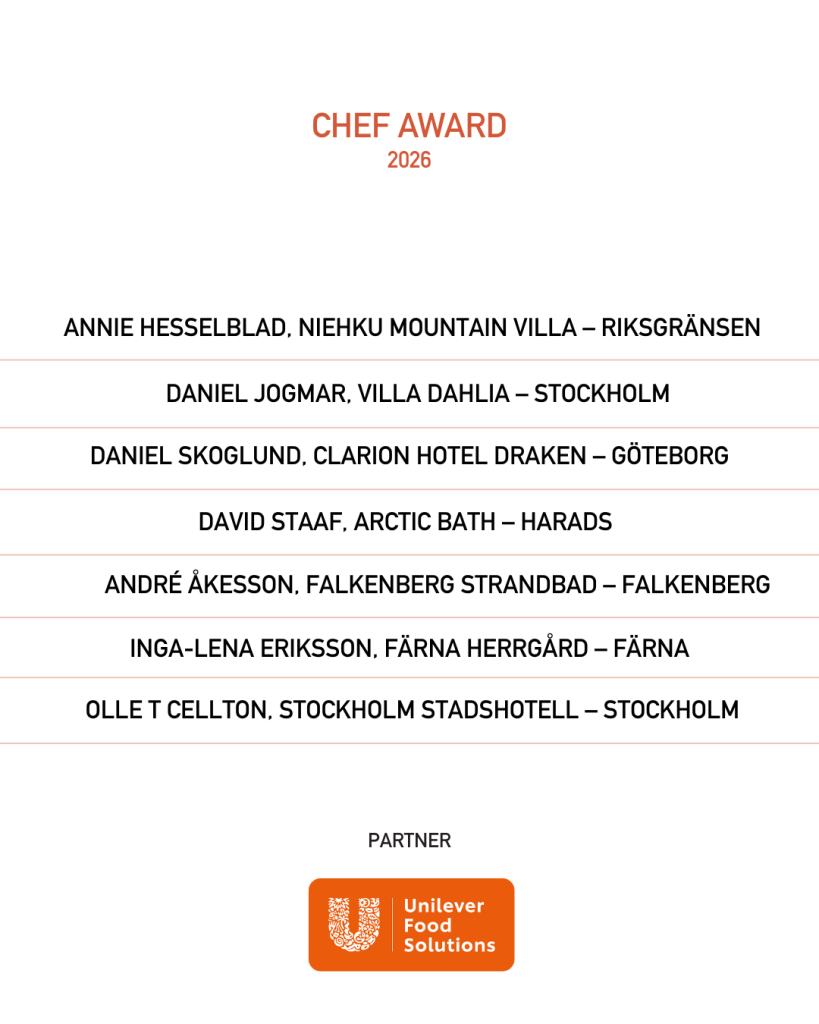 CHEF AWARD
2026

ANNIE HESSELBLAD, NIEHKU MOUNTAIN VILLA – RIKSGRÄNSEN

DANIEL JOGMAR, VILLA DAHLIA – STOCKHOLM

DANIEL SKOGLUND, CLARION HOTEL DRAKEN – GÖTEBORG

DAVID STAAF, ARCTIC BATH – HARADS

ANDRÉ ÅKESSON, FALKENBERG STRANDBAD – FALKENBERG

INGA-LENA ERIKSSON, FÄRNA HERRGÅRD – FÄRNA

OLLE T CELLTON, STOCKHOLM STADSHOTELL – STOCKHOLM

PARTNER

Unilever Food Solutions